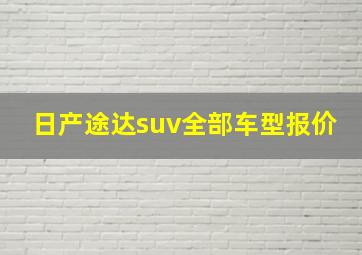 日产途达suv全部车型报价